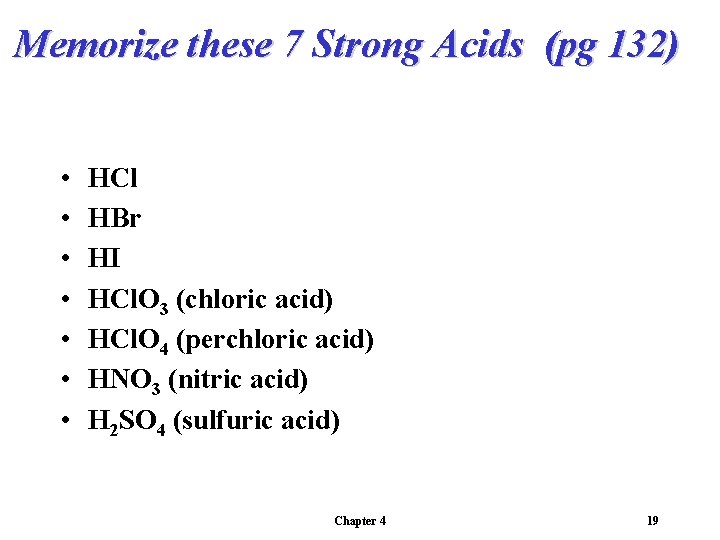 Memorize these 7 Strong Acids (pg 132)

• $HCl$
• $HBr$
• $HI$
• $HClO_3$ (chloric acid)
• $HClO_4$ (perchloric acid)
• $HNO_3$ (nitric acid)
• $H_2SO_4$ (sulfuric acid)

Chapter 4

19